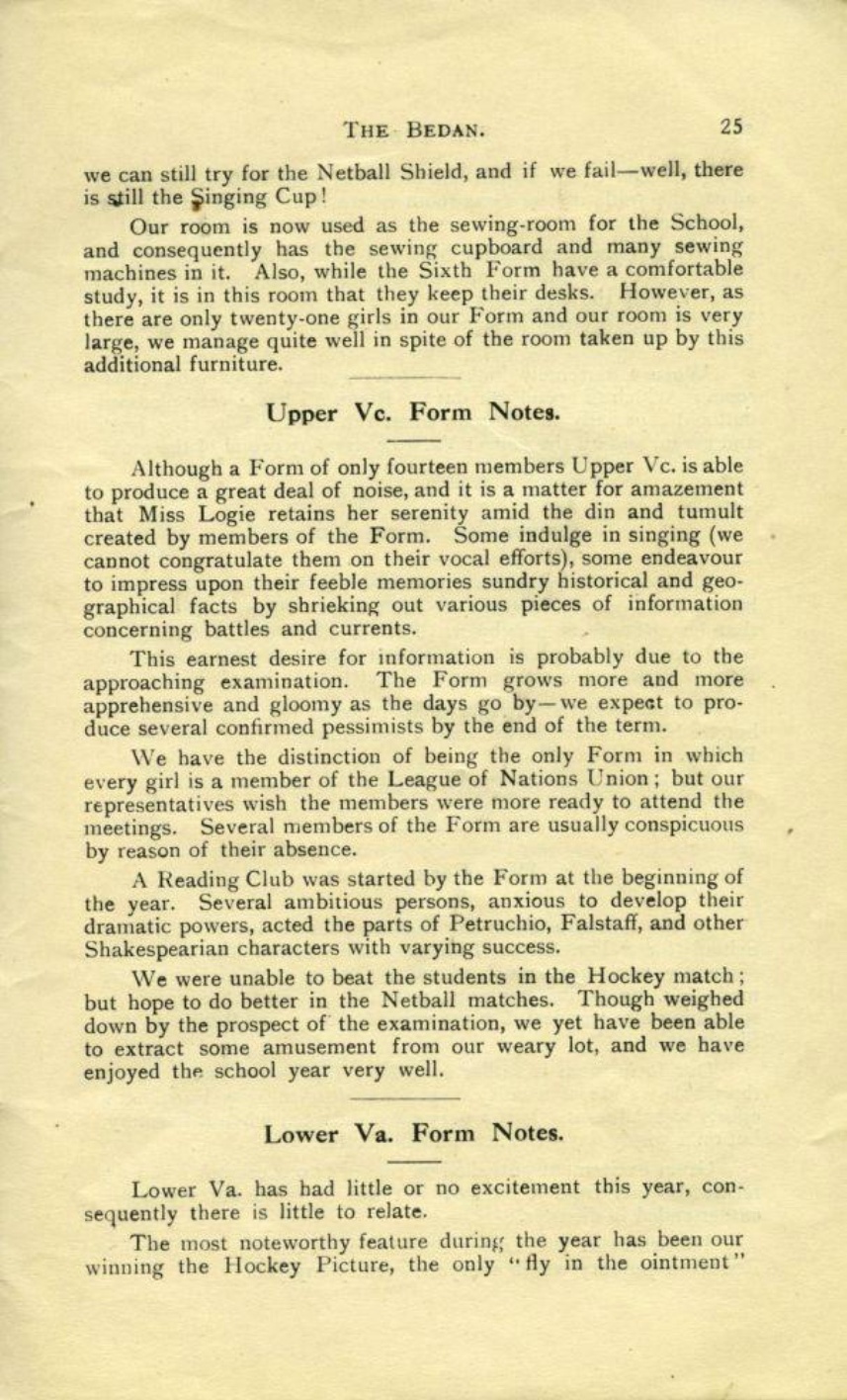 THE BEDAN. 25

we can still try for the Netball Shield, and if we fail—well, there is still the Singing Cup!

Our room is now used as the sewing-room for the School, and consequently has the sewing cupboard and many sewing machines in it. Also, while the Sixth Form have a comfortable study, it is in this room that they keep their desks. However, as there are only twenty-one girls in our Form and our room is very large, we manage quite well in spite of the room taken up by this additional furniture.

Upper Vc. Form Notes.

Although a Form of only fourteen members Upper Vc. is able to produce a great deal of noise, and it is a matter for amazement that Miss Logie retains her serenity amid the din and tumult created by members of the Form. Some indulge in singing (we cannot congratulate them on their vocal efforts), some endeavour to impress upon their feeble memories sundry historical and geographical facts by shrieking out various pieces of information concerning battles and currents.

This earnest desire for information is probably due to the approaching examination. The Form grows more and more apprehensive and gloomy as the days go by—we expect to produce several confirmed pessimists by the end of the term.

We have the distinction of being the only Form in which every girl is a member of the League of Nations Union; but our representatives wish the members were more ready to attend the meetings. Several members of the Form are usually conspicuous by reason of their absence.

A Reading Club was started by the Form at the beginning of the year. Several ambitious persons, anxious to develop their dramatic powers, acted the parts of Petruchio, Falstaff, and other Shakespearian characters with varying success.

We were unable to beat the students in the Hockey match; but hope to do better in the Netball matches. Though weighed down by the prospect of the examination, we yet have been able to extract some amusement from our weary lot, and we have enjoyed the school year very well.

Lower Va. Form Notes.

Lower Va. has had little or no excitement this year, consequently there is little to relate.

The most noteworthy feature during the year has been our winning the Hockey Picture, the only "fly in the ointment"